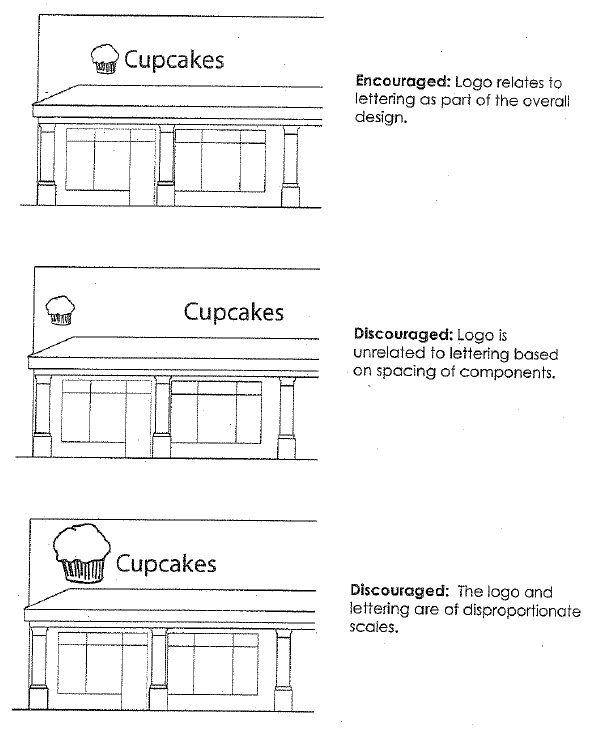 Cupcakes

Encouraged: Logo relates to lettering as part of the overall design.

Cupcakes

Discouraged: Logo is unrelated to lettering based on spacing of components.

Cupcakes

Discouraged: The logo and lettering are of disproportionate scales.